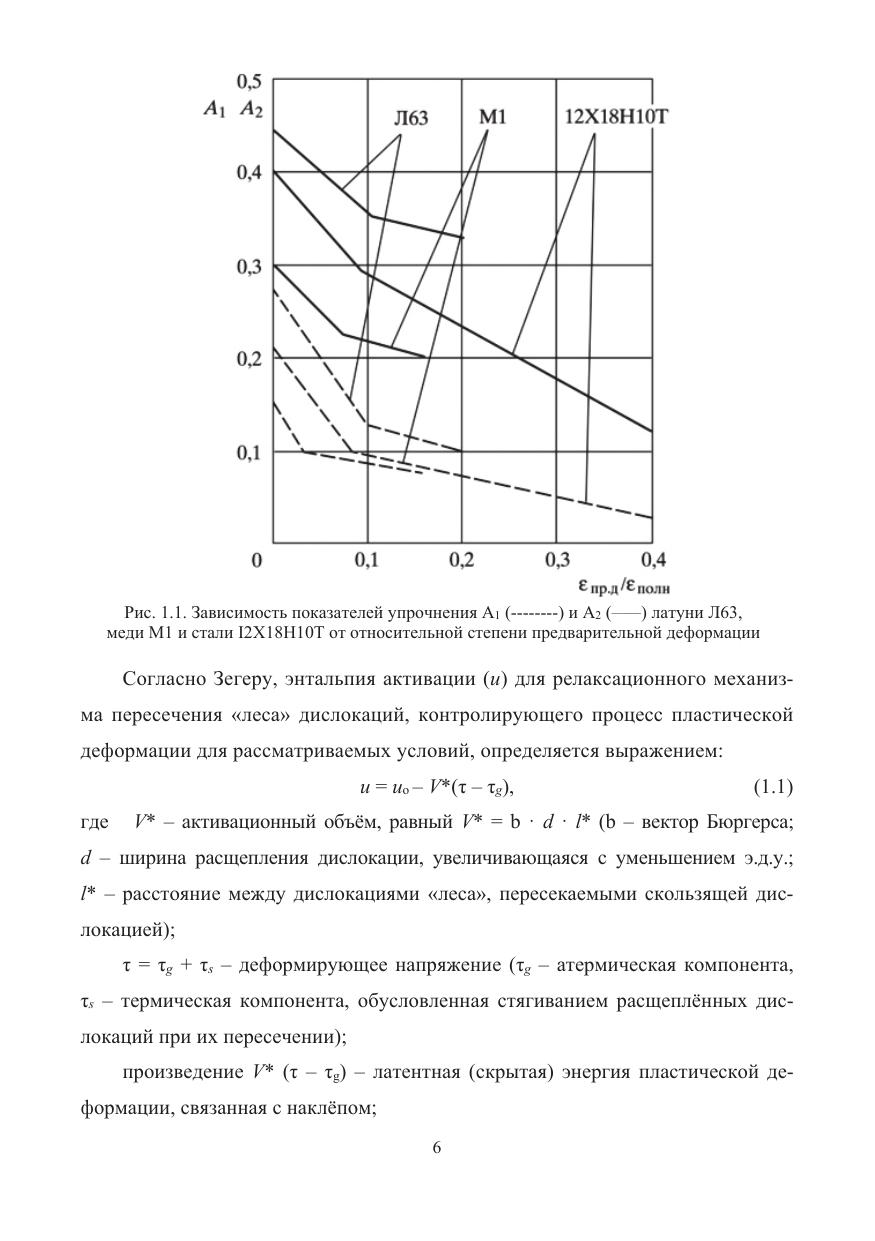 0,5
$A_1$ $A_2$
Л63
М1
12Х18Н10Т
0,4
0,3
0,2
0,1
0
0,1
0,2
0,3
0,4
$\varepsilon_{пр.д}/\varepsilon_{полн}$

Рис. 1.1. Зависимость показателей упрочнения $A_1$ (--------) и $A_2$ (——) латуни Л63, меди М1 и стали I2Х18Н10Т от относительной степени предварительной деформации

Согласно Зегеру, энтальпия активации ($u$) для релаксационного механизма пересечения «леса» дислокаций, контролирующего процесс пластической деформации для рассматриваемых условий, определяется выражением:

$u = u_o - V^*(\tau - \tau_g)$, (1.1)

где $V^*$ – активационный объём, равный $V^* = b \cdot d \cdot l^*$ (b – вектор Бюргерса; $d$ – ширина расщепления дислокации, увеличивающаяся с уменьшением э.д.у.; $l^*$ – расстояние между дислокациями «леса», пересекаемыми скользящей дислокацией);

$\tau = \tau_g + \tau_s$ – деформирующее напряжение ($\tau_g$ – атермическая компонента, $\tau_s$ – термическая компонента, обусловленная стягиванием расщеплённых дислокаций при их пересечении);

произведение $V^*$ $(\tau - \tau_g)$ – латентная (скрытая) энергия пластической деформации, связанная с наклёпом;

6